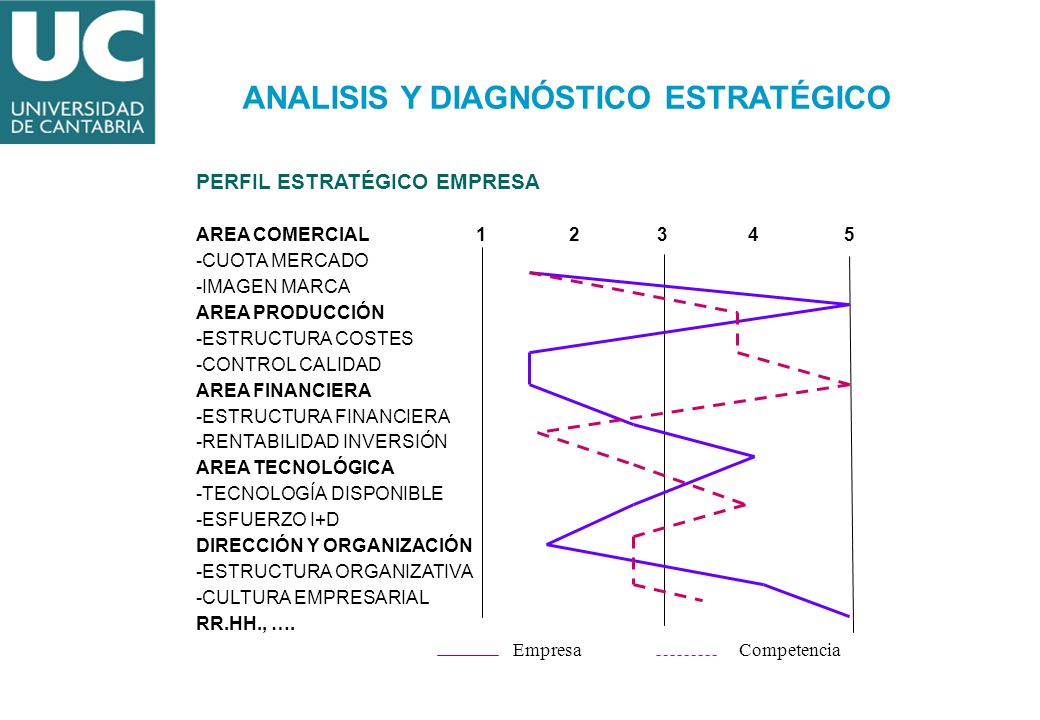 UC
UNIVERSIDAD
DE CANTABRIA

ANALISIS Y DIAGNÓSTICO ESTRATÉGICO

PERFIL ESTRATÉGICO EMPRESA

AREA COMERCIAL 1 2 3 4 5
-CUOTA MERCADO
-IMAGEN MARCA
AREA PRODUCCIÓN
-ESTRUCTURA COSTES
-CONTROL CALIDAD
AREA FINANCIERA
-ESTRUCTURA FINANCIERA
-RENTABILIDAD INVERSIÓN
AREA TECNOLÓGICA
-TECNOLOGÍA DISPONIBLE
-ESFUERZO I+D
DIRECCIÓN Y ORGANIZACIÓN
-ESTRUCTURA ORGANIZATIVA
-CULTURA EMPRESARIAL
RR.HH., ….

Empresa Competencia